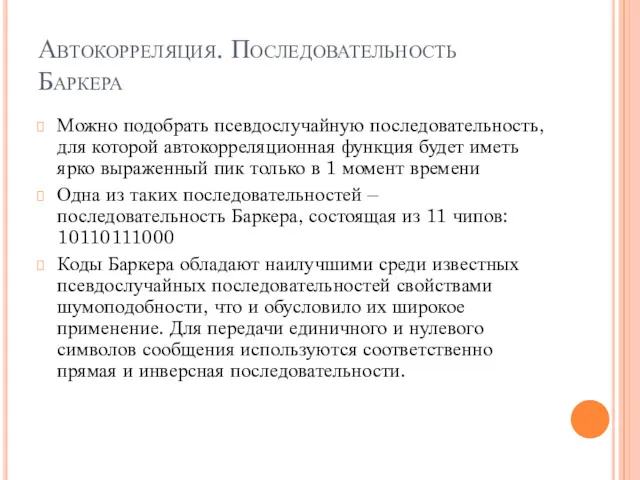 Автокорреляция. Последовательность Баркера

Можно подобрать псевдослучайную последовательность, для которой автокорреляционная функция будет иметь ярко выраженный пик только в 1 момент времени

Одна из таких последовательностей – последовательность Баркера, состоящая из 11 чипов: 10110111000

Коды Баркера обладают наилучшими среди известных псевдослучайных последовательностей свойствами шумоподобности, что и обусловило их широкое применение. Для передачи единичного и нулевого символов сообщения используются соответственно прямая и инверсная последовательности.